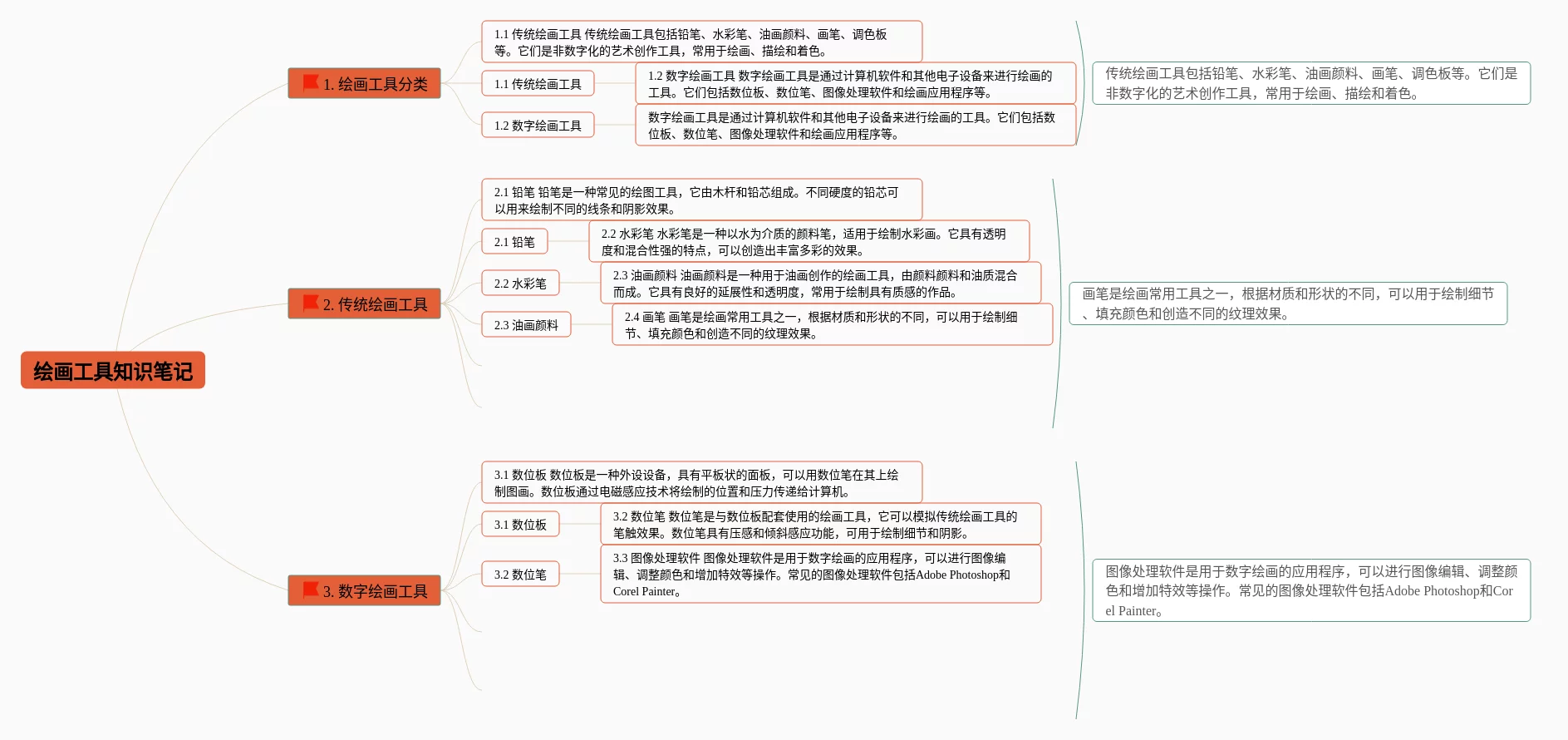 绘画工具知识笔记

1. 绘画工具分类

1.1 传统绘画工具 传统绘画工具包括铅笔、水彩笔、油画颜料、画笔、调色板等。它们是非数字化的艺术创作工具，常用于绘画、描绘和着色。

1.1 传统绘画工具

1.2 数字绘画工具 数字绘画工具是通过计算机软件和其他电子设备来进行绘画的工具。它们包括数位板、数位笔、图像处理软件和绘画应用程序等。

1.2 数字绘画工具

数字绘画工具是通过计算机软件和其他电子设备来进行绘画的工具。它们包括数位板、数位笔、图像处理软件和绘画应用程序等。

传统绘画工具包括铅笔、水彩笔、油画颜料、画笔、调色板等。它们是非数字化的艺术创作工具，常用于绘画、描绘和着色。

2. 传统绘画工具

2.1 铅笔 铅笔是一种常见的绘图工具，它由木杆和铅芯组成。不同硬度的铅芯可以用来绘制不同的线条和阴影效果。

2.1 铅笔

2.2 水彩笔 水彩笔是一种以水为介质的颜料笔，适用于绘制水彩画。它具有透明度和混合性强的特点，可以创造出丰富多彩的效果。

2.2 水彩笔

2.3 油画颜料 油画颜料是一种用于油画创作的绘画工具，由颜料颜料和油质混合而成。它具有良好的延展性和透明度，常用于绘制具有质感的作品。

2.3 油画颜料

2.4 画笔 画笔是绘画常用工具之一，根据材质和形状的不同，可以用于绘制细节、填充颜色和创造不同的纹理效果。

画笔是绘画常用工具之一，根据材质和形状的不同，可以用于绘制细节、填充颜色和创造不同的纹理效果。

3. 数字绘画工具

3.1 数位板 数位板是一种外设设备，具有平板状的面板，可以用数位笔在其上绘制图画。数位板通过电磁感应技术将绘制的位置和压力传递给计算机。

3.1 数位板

3.2 数位笔 数位笔是与数位板配套使用的绘画工具，它可以模拟传统绘画工具的笔触效果。数位笔具有压感和倾斜感应功能，可用于绘制细节和阴影。

3.2 数位笔

3.3 图像处理软件 图像处理软件是用于数字绘画的应用程序，可以进行图像编辑、调整颜色和增加特效等操作。常见的图像处理软件包括Adobe Photoshop和Corel Painter。

图像处理软件是用于数字绘画的应用程序，可以进行图像编辑、调整颜色和增加特效等操作。常见的图像处理软件包括Adobe Photoshop和Corel Painter。